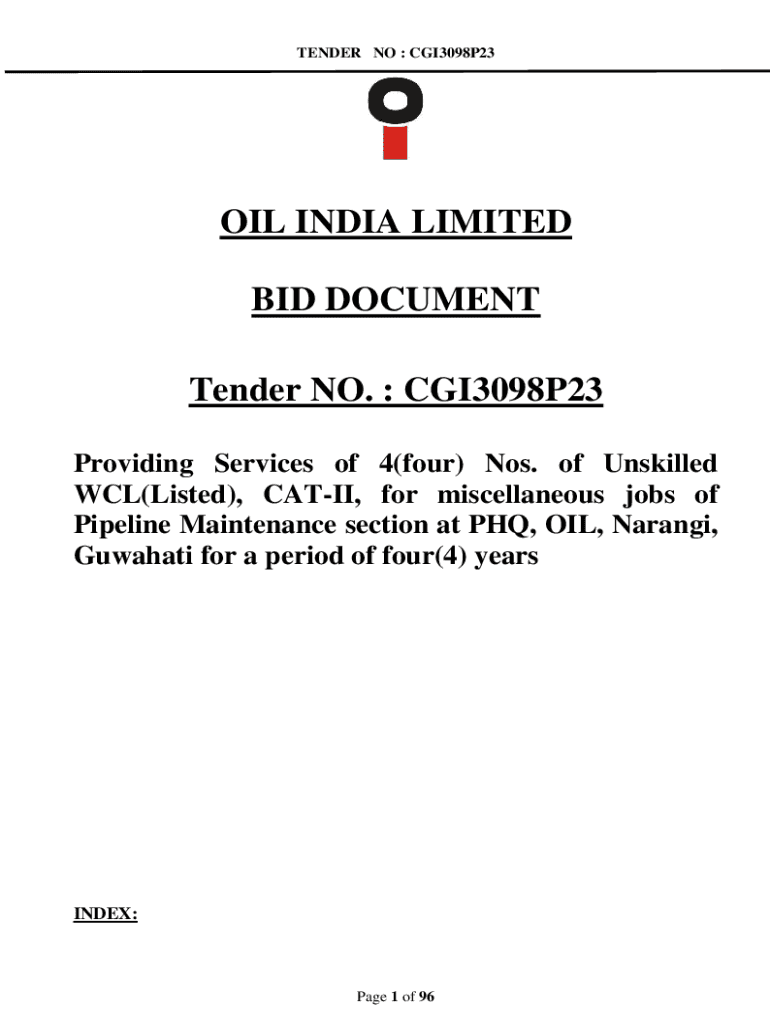 TENDER NO : CGI3098P23

OIL INDIA LIMITED

BID DOCUMENT

Tender NO. : CGI3098P23

Providing Services of 4(four) Nos. of Unskilled WCL(Listed), CAT-II, for miscellaneous jobs of Pipeline Maintenance section at PHQ, OIL, Narangi, Guwahati for a period of four(4) years

INDEX:

Page 1 of 96